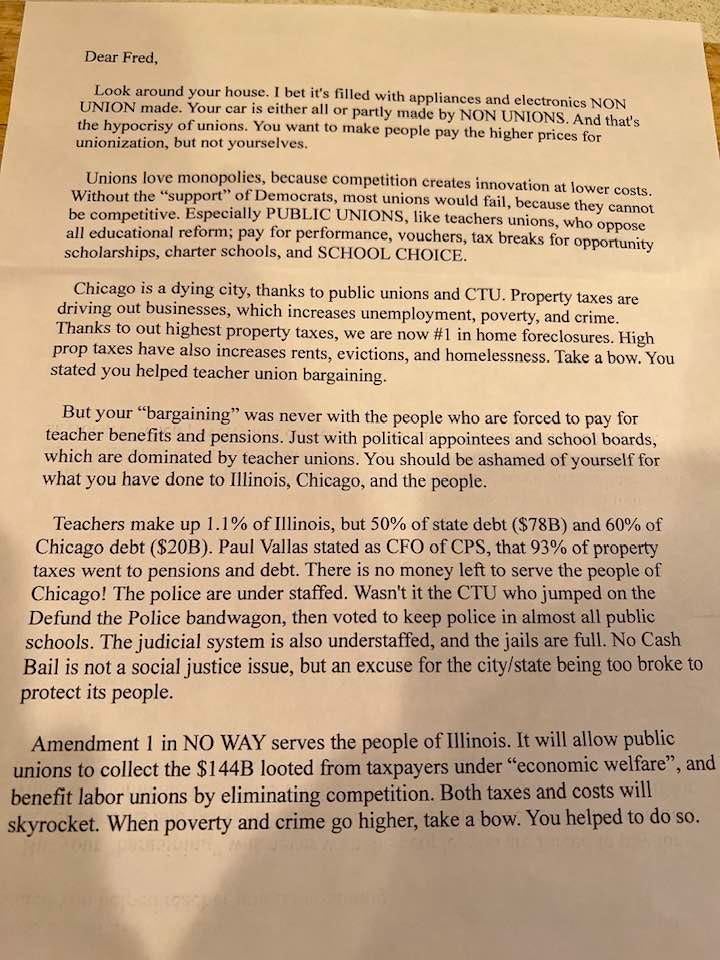 Dear Fred,

Look around your house. I bet it's filled with appliances and electronics NON UNION made. Your car is either all or partly made by NON UNIONS. And that's the hypocrisy of unions. You want to make people pay the higher prices for unionization, but not yourselves.

Unions love monopolies, because competition creates innovation at lower costs. Without the "support" of Democrats, most unions would fail, because they cannot be competitive. Especially PUBLIC UNIONS, like teachers unions, who oppose all educational reform; pay for performance, vouchers, tax breaks for opportunity scholarships, charter schools, and SCHOOL CHOICE.

Chicago is a dying city, thanks to public unions and CTU. Property taxes are driving out businesses, which increases unemployment, poverty, and crime. Thanks to out highest property taxes, we are now #1 in home foreclosures. High prop taxes have also increases rents, evictions, and homelessness. Take a bow. You stated you helped teacher union bargaining.

But your "bargaining" was never with the people who are forced to pay for teacher benefits and pensions. Just with political appointees and school boards, which are dominated by teacher unions. You should be ashamed of yourself for what you have done to Illinois, Chicago, and the people.

Teachers make up 1.1% of Illinois, but 50% of state debt ($78B) and 60% of Chicago debt ($20B). Paul Vallas stated as CFO of CPS, that 93% of property taxes went to pensions and debt. There is no money left to serve the people of Chicago! The police are under staffed. Wasn't it the CTU who jumped on the Defund the Police bandwagon, then voted to keep police in almost all public schools. The judicial system is also understaffed, and the jails are full. No Cash Bail is not a social justice issue, but an excuse for the city/state being too broke to protect its people.

Amendment 1 in NO WAY serves the people of Illinois. It will allow public unions to collect the $144B looted from taxpayers under "economic welfare", and benefit labor unions by eliminating competition. Both taxes and costs will skyrocket. When poverty and crime go higher, take a bow. You helped to do so.